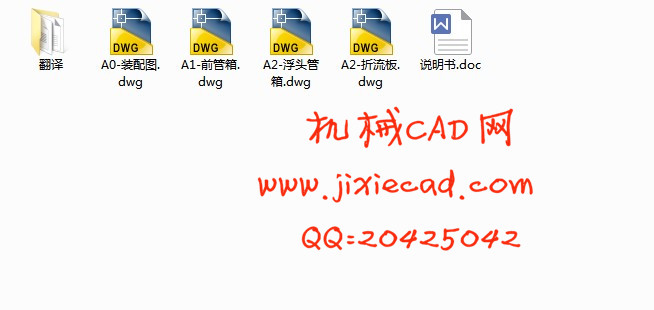 翻译

DWG
A0-装配图.dwg

DWG
A1-前管箱.dwg

DWG
A2-浮头管箱.dwg

DWG
A2-折流板.dwg

W
说明书.doc

机械CAD网
www.jixiecad.com
QQ=20425042